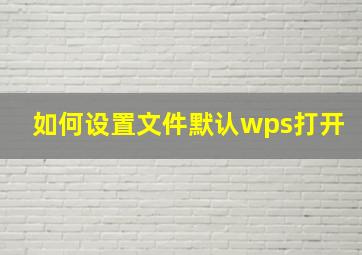 如何设置文件默认wps打开